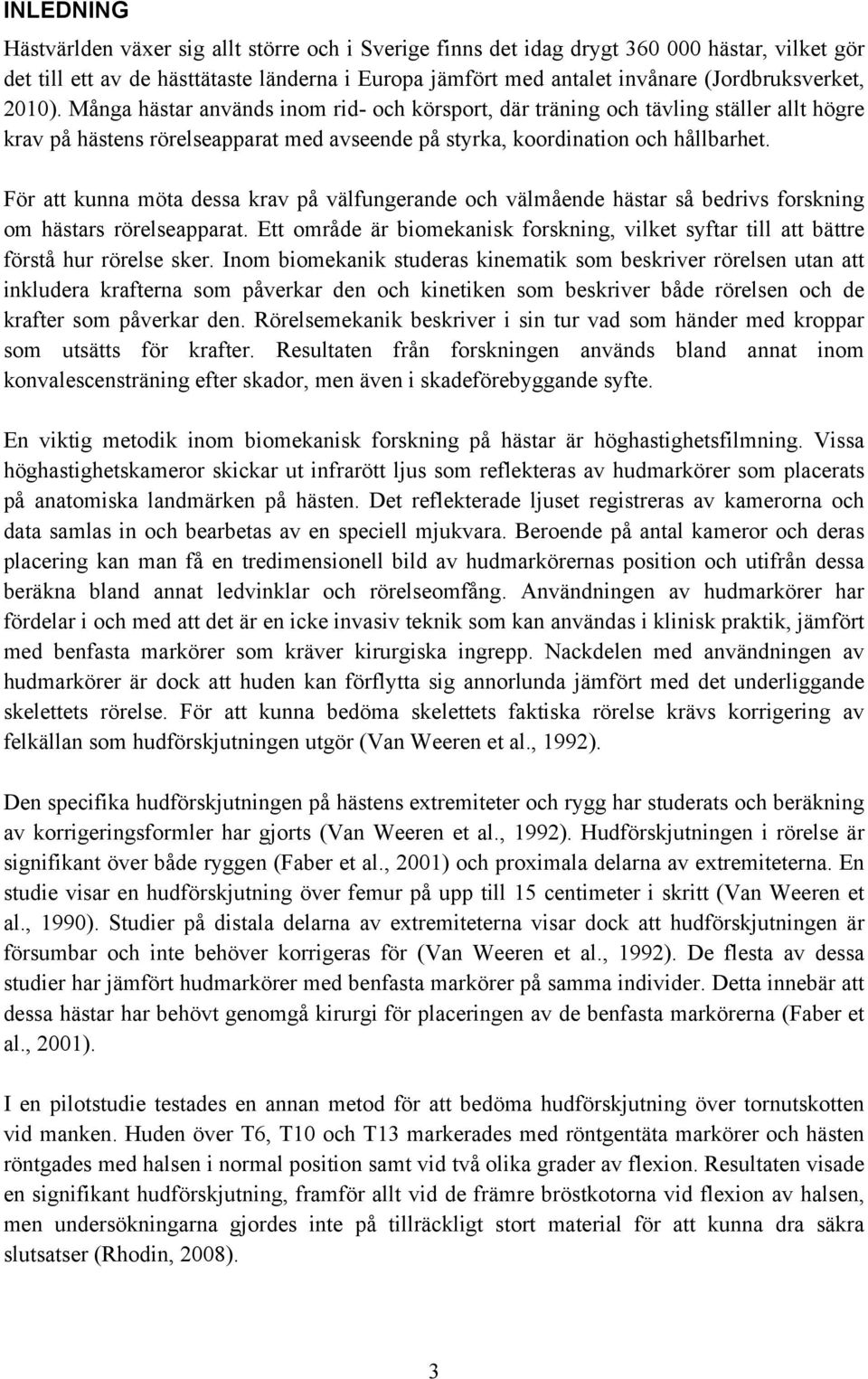 INLEDNING

Hästvärlden växer sig allt större och i Sverige finns det idag drygt 360 000 hästar, vilket gör det till ett av de hästtätaste länderna i Europa jämfört med antalet invånare (Jordbruksverket, 2010). Många hästar används inom rid- och körsport, där träning och tävling ställer allt högre krav på hästens rörelseapparat med avseende på styrka, koordination och hållbarhet.

För att kunna möta dessa krav på välfungerande och välmående hästar så bedrivs forskning om hästars rörelseapparat. Ett område är biomekanisk forskning, vilket syftar till att bättre förstå hur rörelse sker. Inom biomekanik studeras kinematik som beskriver rörelsen utan att inkludera krafterna som påverkar den och kinetiken som beskriver både rörelsen och de krafter som påverkar den. Rörelsemekanik beskriver i sin tur vad som händer med kroppar som utsätts för krafter. Resultaten från forskningen används bland annat inom konvalescensträning efter skador, men även i skadeförebyggande syfte.

En viktig metodik inom biomekanisk forskning på hästar är höghastighetsfilmning. Vissa höghastighetskameror skickar ut infrarött ljus som reflekteras av hudmarkörer som placerats på anatomiska landmärken på hästen. Det reflekterade ljuset registreras av kamerorna och data samlas in och bearbetas av en speciell mjukvara. Beroende på antal kameror och deras placering kan man få en tredimensionell bild av hudmarkörernas position och utifrån dessa beräkna bland annat ledvinklar och rörelseomfång. Användningen av hudmarkörer har fördelar i och med att det är en icke invasiv teknik som kan användas i klinisk praktik, jämfört med benfasta markörer som kräver kirurgiska ingrepp. Nackdelen med användningen av hudmarkörer är dock att huden kan förflytta sig annorlunda jämfört med det underliggande skelettets rörelse. För att kunna bedöma skelettets faktiska rörelse krävs korrigering av felkällan som hudförskjutningen utgör (Van Weeren et al., 1992).

Den specifika hudförskjutningen på hästens extremiteter och rygg har studerats och beräkning av korrigeringsformler har gjorts (Van Weeren et al., 1992). Hudförskjutningen i rörelse är signifikant över både ryggen (Faber et al., 2001) och proximala delarna av extremiteterna. En studie visar en hudförskjutning över femur på upp till 15 centimeter i skritt (Van Weeren et al., 1990). Studier på distala delarna av extremiteterna visar dock att hudförskjutningen är försumbar och inte behöver korrigeras för (Van Weeren et al., 1992). De flesta av dessa studier har jämfört hudmarkörer med benfasta markörer på samma individer. Detta innebär att dessa hästar har behövt genomgå kirurgi för placeringen av de benfasta markörerna (Faber et al., 2001).

I en pilotstudie testades en annan metod för att bedöma hudförskjutning över tornutskotten vid manken. Huden över T6, T10 och T13 markerades med röntgentäta markörer och hästen röntgades med halsen i normal position samt vid två olika grader av flexion. Resultaten visade en signifikant hudförskjutning, framför allt vid de främre bröstkotorna vid flexion av halsen, men undersökningarna gjordes inte på tillräckligt stort material för att kunna dra säkra slutsatser (Rhodin, 2008).

3